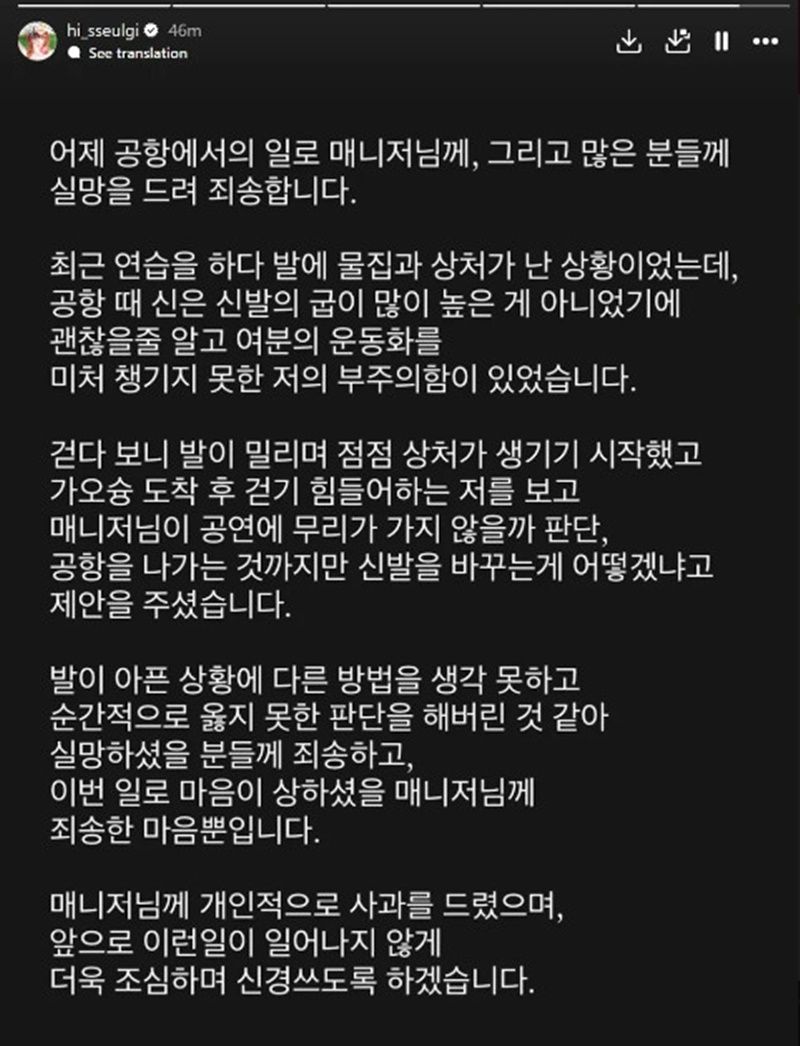 hi_sseulgi 46m
See translation

어제 공항에서의 일로 매니저님께, 그리고 많은 분들께 실망을 드려 죄송합니다.

최근 연습을 하다 발에 물집과 상처가 난 상황이었는데, 공항 때 신은 신발의 굽이 많이 높은 게 아니었기에 괜찮을줄 알고 여분의 운동화를 미처 챙기지 못한 저의 부주의함이 있었습니다.

걷다 보니 발이 밀리며 점점 상처가 생기기 시작했고 가오슝 도착 후 걷기 힘들어하는 저를 보고 매니저님이 공연에 무리가 가지 않을까 판단, 공항을 나가는 것까지만 신발을 바꾸는게 어떻겠냐고 제안을 주셨습니다.

발이 아픈 상황에 다른 방법을 생각 못하고 순간적으로 옳지 못한 판단을 해버린 것 같아 실망하셨을 분들께 죄송하고, 이번 일로 마음이 상하셨을 매니저님께 죄송한 마음뿐입니다.

매니저님께 개인적으로 사과를 드렸으며, 앞으로 이런일이 일어나지 않게 더욱 조심하며 신경쓰도록 하겠습니다.